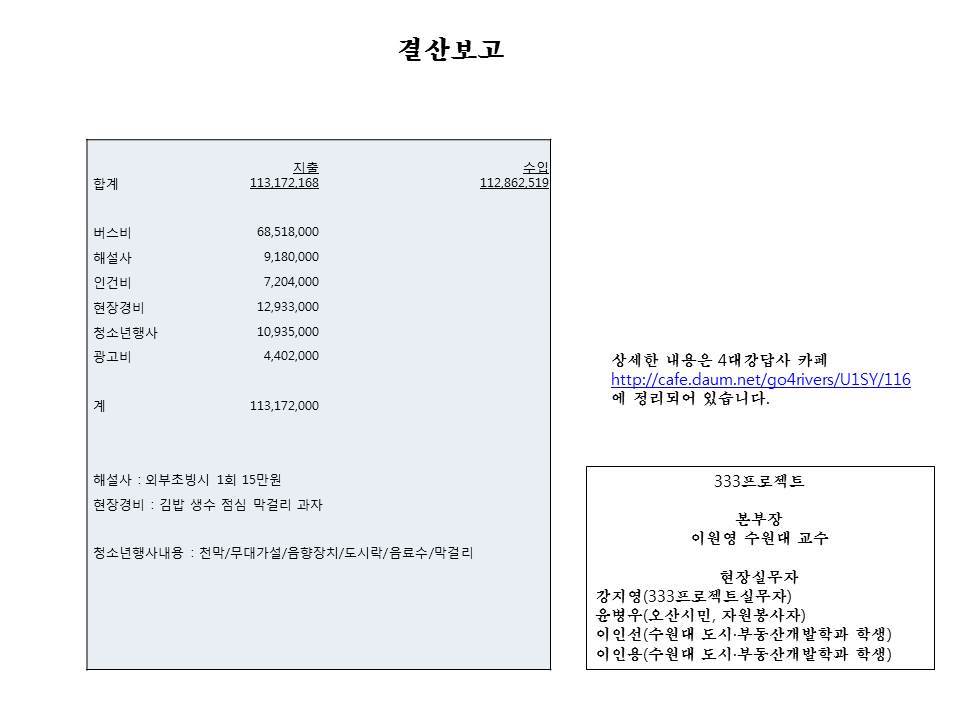 결산보고

| | 지출 | 수입 |
|---|---|---|
| 합계 | 113,172,168 | 112,862,519 |
| 버스비 | 68,518,000 | |
| 해설사 | 9,180,000 | |
| 인건비 | 7,204,000 | |
| 현장경비 | 12,933,000 | |
| 청소년행사 | 10,935,000 | |
| 광고비 | 4,402,000 | |
| 계 | 113,172,000 | |

해설사 : 외부초빙시 1회 15만원
현장경비 : 김밥 생수 점심 막걸리 과자

청소년행사내용 : 천막/무대가설/음향장치/도시락/음료수/막걸리

상세한 내용은 4대강답사 카페
http://cafe.daum.net/go4rivers/U1SY/116
에 정리되어 있습니다.

333프로젝트

본부장
이원영 수원대 교수

현장실무자
강지영(333프로젝트실무자)
윤병우(오산시민, 자원봉사자)
이인선(수원대 도시·부동산개발학과 학생)
이인용(수원대 도시·부동산개발학과 학생)